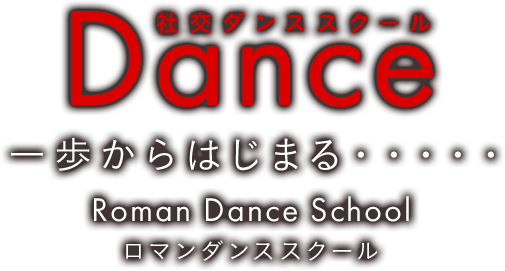 社交ダンススクール
Dance
一歩からはじまる・・・・・・
Roman Dance School
ロマンダンススクール